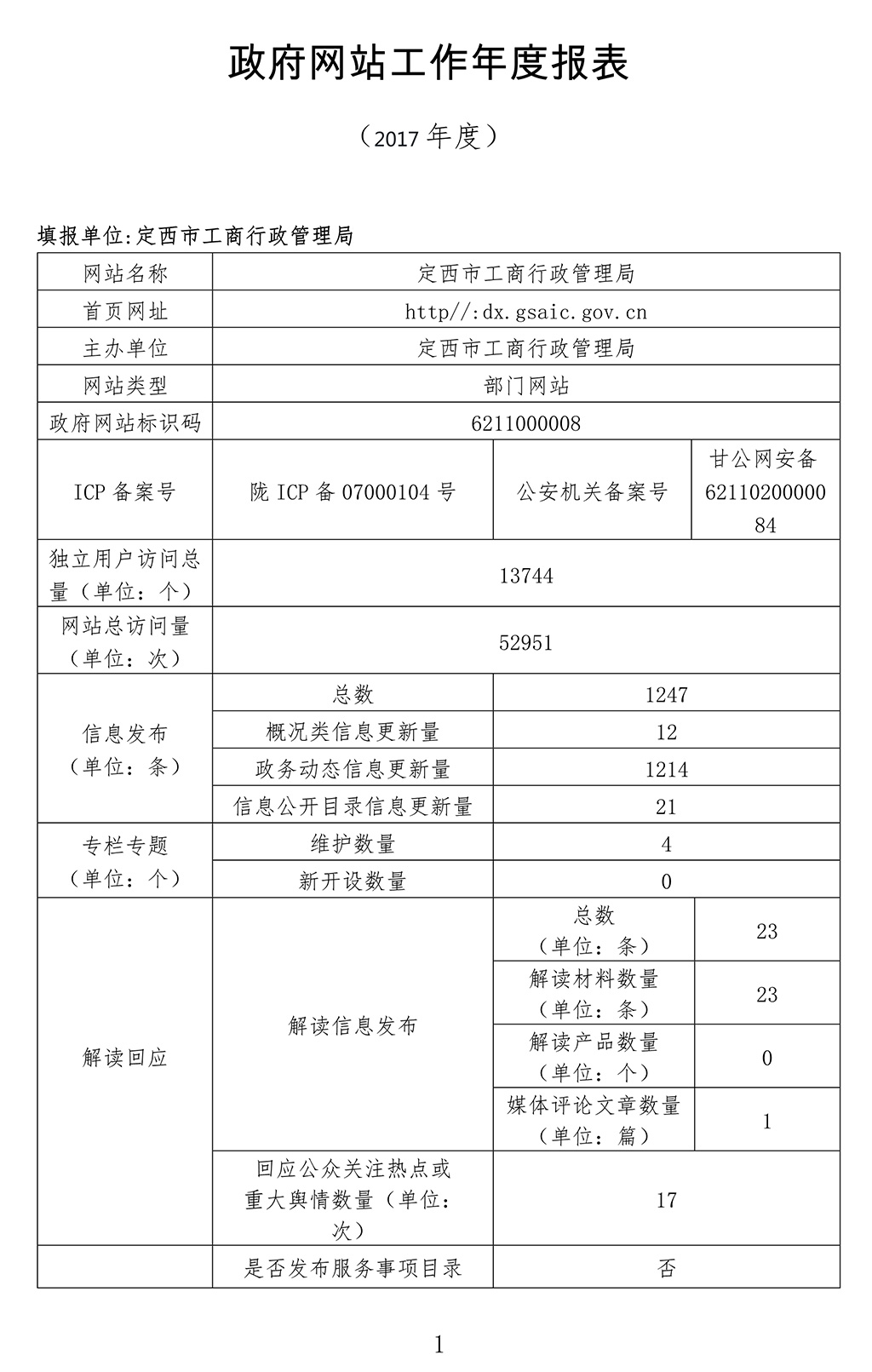 政府网站工作年度报表

（2017 年度）

填报单位:定西市工商行政管理局

| 网站名称 | 定西市工商行政管理局 | | |
|---|---|---|---|
| 首页网址 | http//:dx.gsaic.gov.cn | | |
| 主办单位 | 定西市工商行政管理局 | | |
| 网站类型 | 部门网站 | | |
| 政府网站标识码 | 6211000008 | | |
| ICP 备案号 | 陇 ICP 备 07000104 号 | 公安机关备案号 | 甘公网安备 6211020000084 |
| 独立用户访问总量（单位：个） | 13744 | | |
| 网站总访问量（单位：次） | 52951 | | |
| 信息发布（单位：条） | 总数 | 1247 | |
| | 概况类信息更新量 | 12 | |
| | 政务动态信息更新量 | 1214 | |
| | 信息公开目录信息更新量 | 21 | |
| 专栏专题（单位：个） | 维护数量 | 4 | |
| | 新开设数量 | 0 | |
| 解读回应 | 解读信息发布 | 总数（单位：条） | 23 |
| | | 解读材料数量（单位：条） | 23 |
| | | 解读产品数量（单位：个） | 0 |
| | | 媒体评论文章数量（单位：篇） | 1 |
| | 回应公众关注热点或重大舆情数量（单位：次） | 17 | |
| | 是否发布服务事项目录 | 否 | |

1